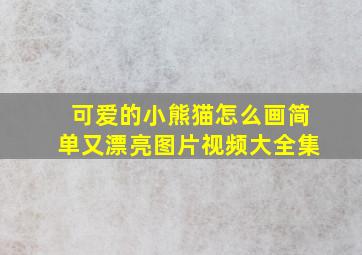 可爱的小熊猫怎么画简单又漂亮图片视频大全集